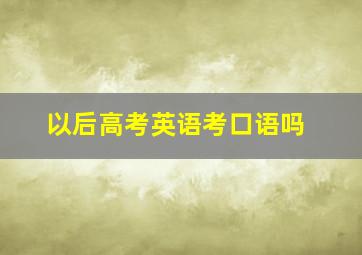 以后高考英语考口语吗